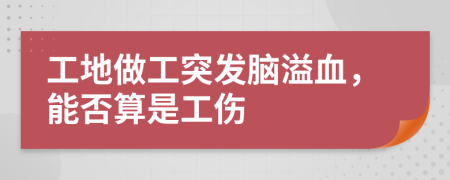 工地做工突发脑溢血，能否算是工伤